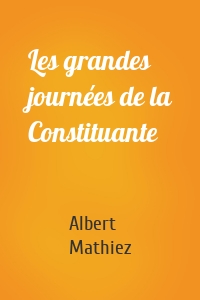 Les grandes journées de la Constituante

Albert Mathiez